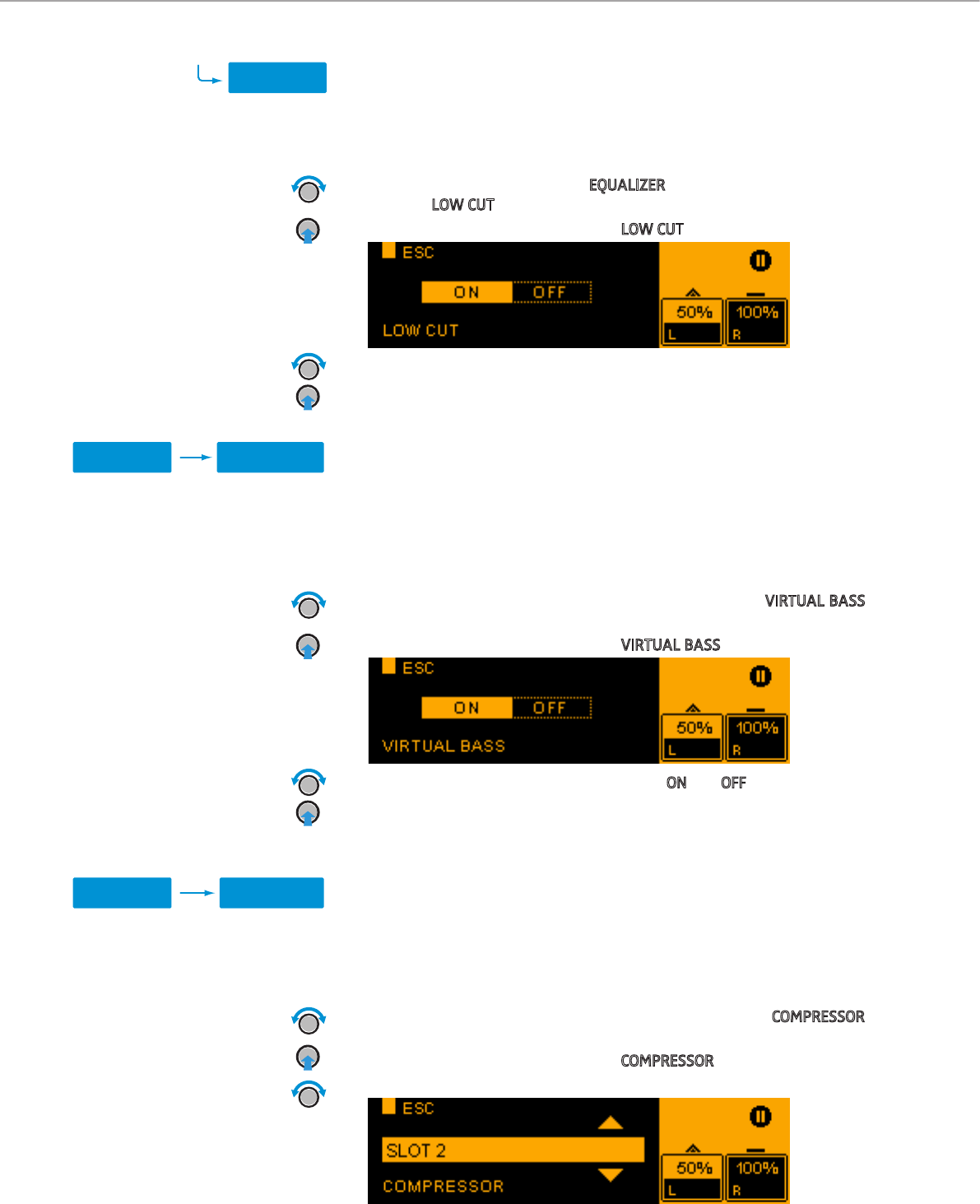 EQUALIZER
LOW CUT
LOW CUT

ESC
ON OFF
LOW CUT
50%
L
100%
R

VIRTUAL BASS
VIRTUAL BASS

ESC
ON OFF
VIRTUAL BASS
50%
L
100%
R

ON OFF

COMPRESSOR
COMPRESSOR

ESC
SLOT 2
COMPRESSOR
50%
L
100%
R